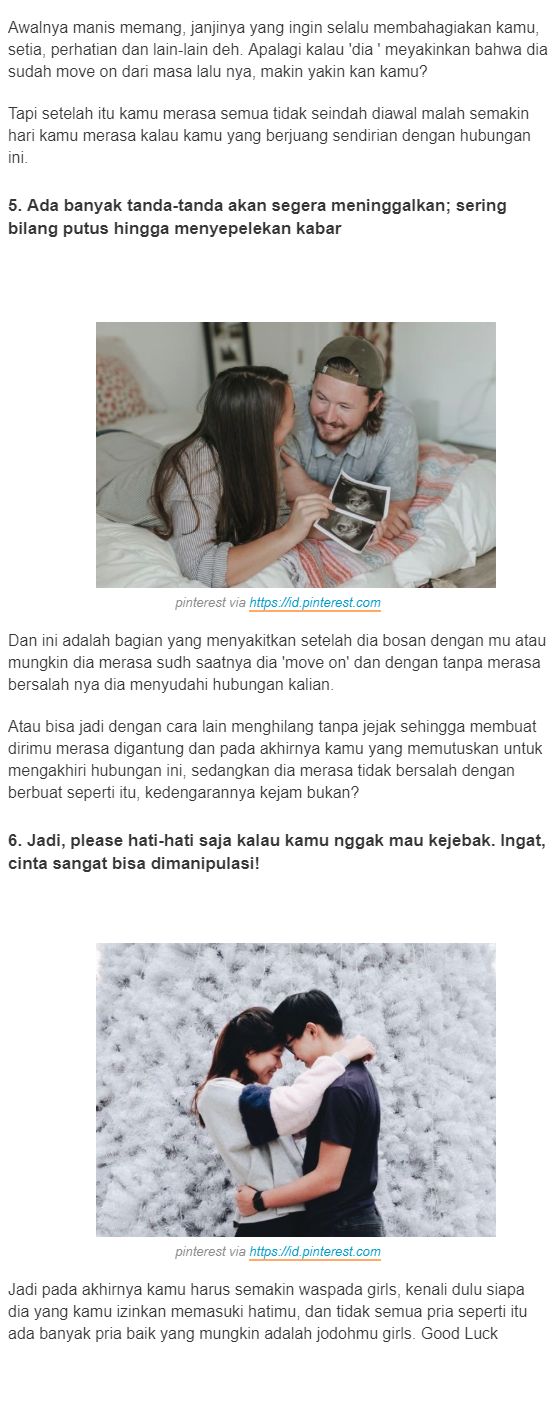 Awalnya manis memang, janjinya yang ingin selalu membahagiakan kamu, setia, perhatian dan lain-lain deh. Apalagi kalau 'dia ' meyakinkan bahwa dia sudah move on dari masa lalu nya, makin yakin kan kamu?

Tapi setelah itu kamu merasa semua tidak seindah diawal malah semakin hari kamu merasa kalau kamu yang berjuang sendirian dengan hubungan ini.

5. Ada banyak tanda-tanda akan segera meninggalkan; sering bilang putus hingga menyepelekan kabar

pinterest via https://id.pinterest.com

Dan ini adalah bagian yang menyakitkan setelah dia bosan dengan mu atau mungkin dia merasa sudh saatnya dia 'move on' dan dengan tanpa merasa bersalah nya dia menyudahi hubungan kalian.

Atau bisa jadi dengan cara lain menghilang tanpa jejak sehingga membuat dirimu merasa digantung dan pada akhirnya kamu yang memutuskan untuk mengakhiri hubungan ini, sedangkan dia merasa tidak bersalah dengan berbuat seperti itu, kedengarannya kejam bukan?

6. Jadi, please hati-hati saja kalau kamu nggak mau kejebak. Ingat, cinta sangat bisa dimanipulasi!

pinterest via https://id.pinterest.com

Jadi pada akhirnya kamu harus semakin waspada girls, kenali dulu siapa dia yang kamu izinkan memasuki hatimu, dan tidak semua pria seperti itu ada banyak pria baik yang mungkin adalah jodohmu girls. Good Luck